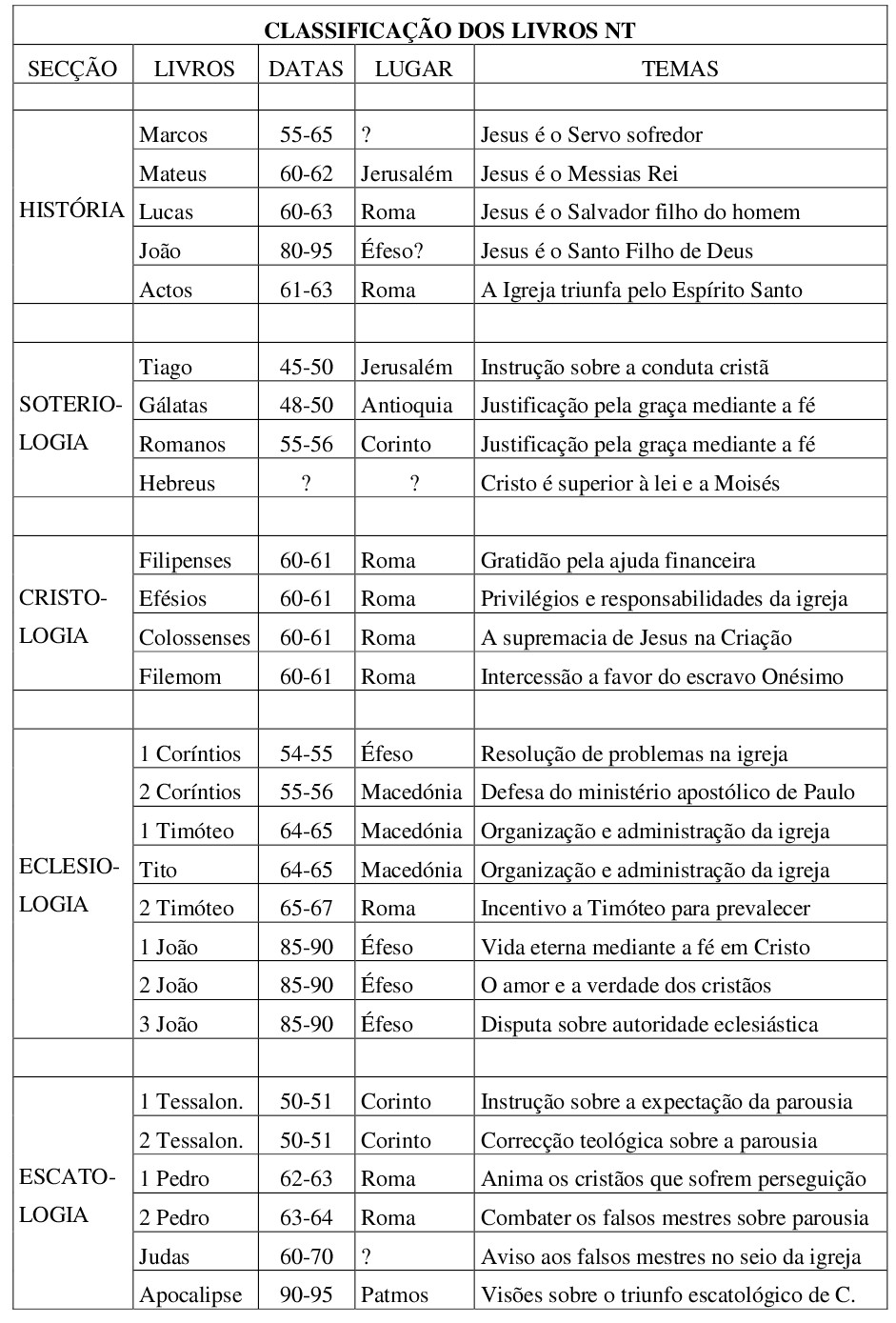 CLASSIFICAÇÃO DOS LIVROS NT

| SECÇÃO | LIVROS | DATAS | LUGAR | TEMAS |
|---|---|---|---|---|
| | | | | |
| HISTÓRIA | Marcos | 55-65 | ? | Jesus é o Servo sofredor |
| | Mateus | 60-62 | Jerusalém | Jesus é o Messias Rei |
| | Lucas | 60-63 | Roma | Jesus é o Salvador filho do homem |
| | João | 80-95 | Éfeso? | Jesus é o Santo Filho de Deus |
| | Actos | 61-63 | Roma | A Igreja triunfa pelo Espírito Santo |
| | | | | |
| SOTERIO-LOGIA | Tiago | 45-50 | Jerusalém | Instrução sobre a conduta cristã |
| | Gálatas | 48-50 | Antioquia | Justificação pela graça mediante a fé |
| | Romanos | 55-56 | Corinto | Justificação pela graça mediante a fé |
| | Hebreus | ? | ? | Cristo é superior à lei e a Moisés |
| | | | | |
| CRISTO-LOGIA | Filipenses | 60-61 | Roma | Gratidão pela ajuda financeira |
| | Efésios | 60-61 | Roma | Privilégios e responsabilidades da igreja |
| | Colossenses | 60-61 | Roma | A supremacia de Jesus na Criação |
| | Filemom | 60-61 | Roma | Intercessão a favor do escravo Onésimo |
| | | | | |
| ECLESIO-LOGIA | 1 Coríntios | 54-55 | Éfeso | Resolução de problemas na igreja |
| | 2 Coríntios | 55-56 | Macedónia | Defesa do ministério apostólico de Paulo |
| | 1 Timóteo | 64-65 | Macedónia | Organização e administração da igreja |
| | Tito | 64-65 | Macedónia | Organização e administração da igreja |
| | 2 Timóteo | 65-67 | Roma | Incentivo a Timóteo para prevalecer |
| | 1 João | 85-90 | Éfeso | Vida eterna mediante a fé em Cristo |
| | 2 João | 85-90 | Éfeso | O amor e a verdade dos cristãos |
| | 3 João | 85-90 | Éfeso | Disputa sobre autoridade eclesiástica |
| | | | | |
| ESCATO-LOGIA | 1 Tessalon. | 50-51 | Corinto | Instrução sobre a expectação da parousia |
| | 2 Tessalon. | 50-51 | Corinto | Correcção teológica sobre a parousia |
| | 1 Pedro | 62-63 | Roma | Anima os cristãos que sofrem perseguição |
| | 2 Pedro | 63-64 | Roma | Combater os falsos mestres sobre parousia |
| | Judas | 60-70 | ? | Aviso aos falsos mestres no seio da igreja |
| | Apocalipse | 90-95 | Patmos | Visões sobre o triunfo escatológico de C. |